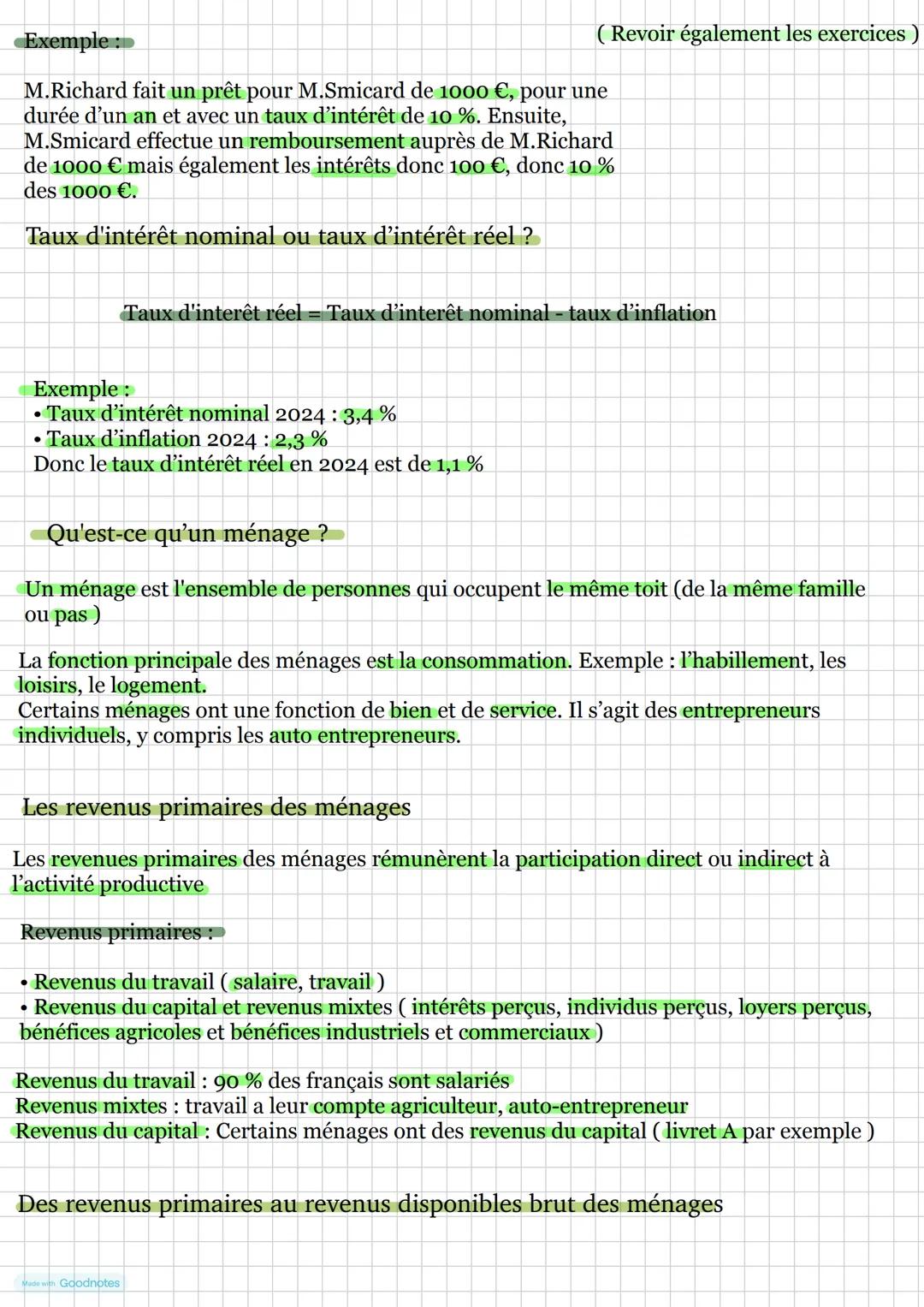 Exemple :

( Revoir également les exercices )

M.Richard fait un prêt pour M.Smicard de 1000 €, pour une durée d'un an et avec un taux d'intérêt de 10 %. Ensuite, M.Smicard effectue un remboursement auprès de M.Richard de 1000 € mais également les intérêts donc 100 €, donc 10 % des 1000 €.

Taux d'intérêt nominal ou taux d'intérêt réel ?

Taux d'interêt réel = Taux d'interêt nominal - taux d'inflation

Exemple :
• Taux d'intérêt nominal 2024 : 3,4 %
• Taux d'inflation 2024 : 2,3 %
Donc le taux d'intérêt réel en 2024 est de 1,1 %

Qu'est-ce qu'un ménage ?

Un ménage est l'ensemble de personnes qui occupent le même toit (de la même famille ou pas )

La fonction principale des ménages est la consommation. Exemple : l'habillement, les loisirs, le logement.
Certains ménages ont une fonction de bien et de service. Il s'agit des entrepreneurs individuels, y compris les auto entrepreneurs.

Les revenus primaires des ménages

Les revenues primaires des ménages rémunèrent la participation direct ou indirect à l'activité productive

Revenus primaires :

• Revenus du travail ( salaire, travail )
• Revenus du capital et revenus mixtes ( intérêts perçus, individus perçus, loyers perçus, bénéfices agricoles et bénéfices industriels et commerciaux )

Revenus du travail : 90 % des français sont salariés
Revenus mixtes : travail a leur compte agriculteur, auto-entrepreneur
Revenus du capital : Certains ménages ont des revenus du capital ( livret A par exemple )

Des revenus primaires au revenus disponibles brut des ménages

Made with Goodnotes